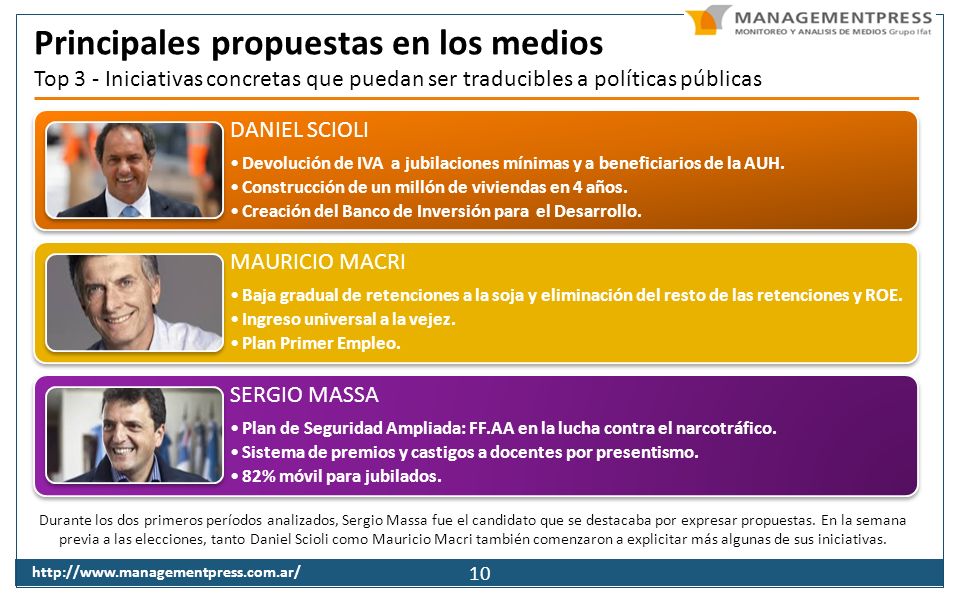 MANAGEMENTPRESS
MONITOREO Y ANALISIS DE MEDIOS Grupo Ifat

Principales propuestas en los medios
Top 3 - Iniciativas concretas que puedan ser traducibles a políticas públicas

DANIEL SCIOLI
• Devolución de IVA a jubilaciones mínimas y a beneficiarios de la AUH.
• Construcción de un millón de viviendas en 4 años.
• Creación del Banco de Inversión para el Desarrollo.

MAURICIO MACRI
• Baja gradual de retenciones a la soja y eliminación del resto de las retenciones y ROE.
• Ingreso universal a la vejez.
• Plan Primer Empleo.

SERGIO MASSA
• Plan de Seguridad Ampliada: FF.AA en la lucha contra el narcotráfico.
• Sistema de premios y castigos a docentes por presentismo.
• 82% móvil para jubilados.

Durante los dos primeros períodos analizados, Sergio Massa fue el candidato que se destacaba por expresar propuestas. En la semana previa a las elecciones, tanto Daniel Scioli como Mauricio Macri también comenzaron a explicitar más algunas de sus iniciativas.

http://www.managementpress.com.ar/
10